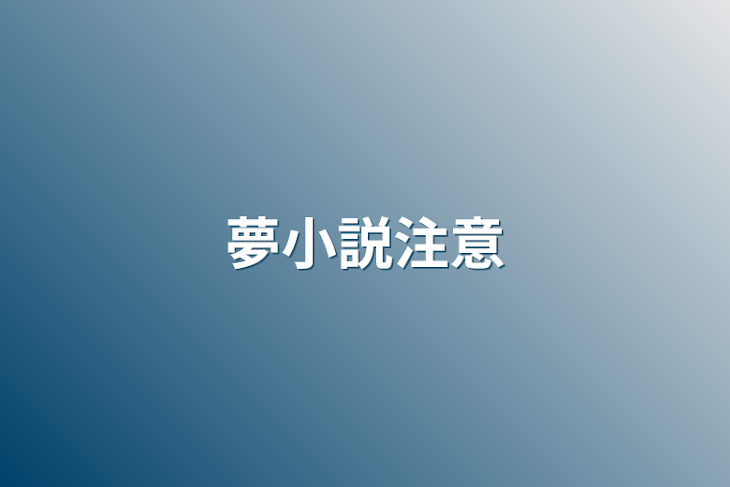 夢小説注意